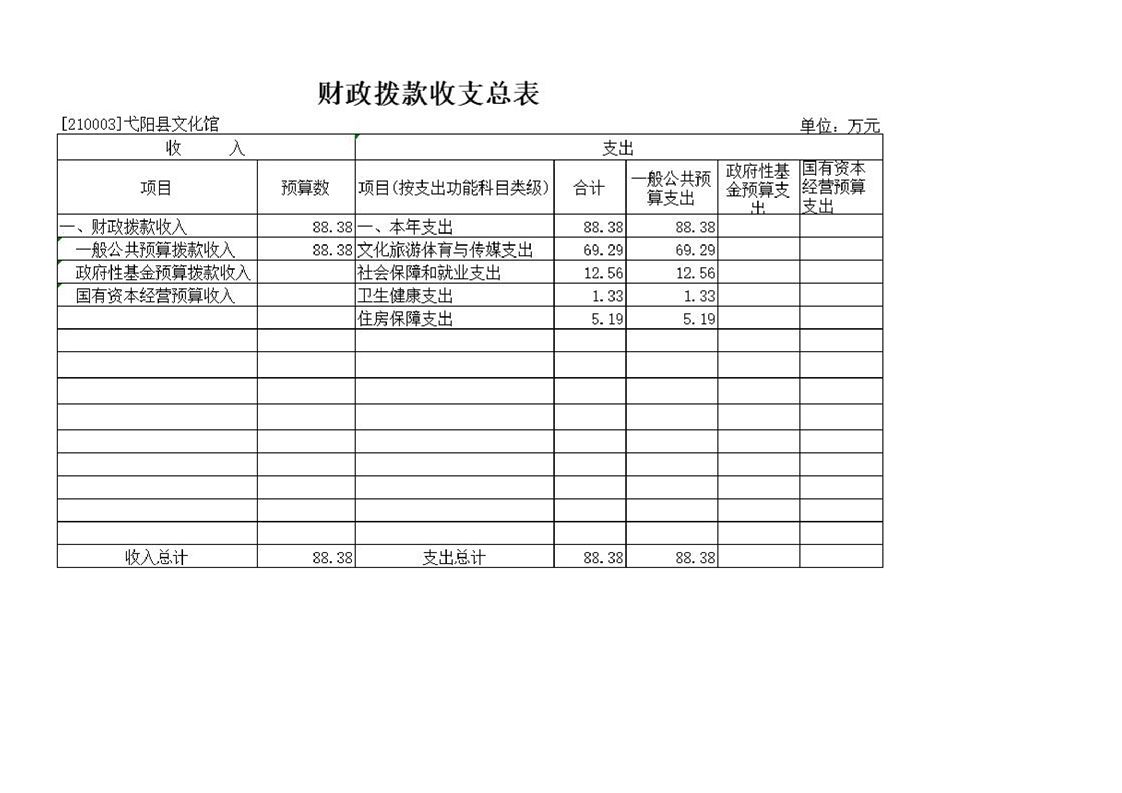 财政拨款收支总表

[210003]弋阳县文化馆

单位：万元

| 收　　入 | | 支出 | | | | |
|---|---|---|---|---|---|---|
| 项目 | 预算数 | 项目(按支出功能科目类级) | 合计 | 一般公共预算支出 | 政府性基金预算支出 | 国有资本经营预算支出 |
| 一、财政拨款收入 | 88.38 | 一、本年支出 | 88.38 | 88.38 | | |
| 一般公共预算拨款收入 | 88.38 | 文化旅游体育与传媒支出 | 69.29 | 69.29 | | |
| 政府性基金预算拨款收入 | | 社会保障和就业支出 | 12.56 | 12.56 | | |
| 国有资本经营预算收入 | | 卫生健康支出 | 1.33 | 1.33 | | |
| | | 住房保障支出 | 5.19 | 5.19 | | |
| | | | | | | |
| | | | | | | |
| | | | | | | |
| | | | | | | |
| | | | | | | |
| | | | | | | |
| | | | | | | |
| | | | | | | |
| | | | | | | |
| 收入总计 | 88.38 | 支出总计 | 88.38 | 88.38 | | |